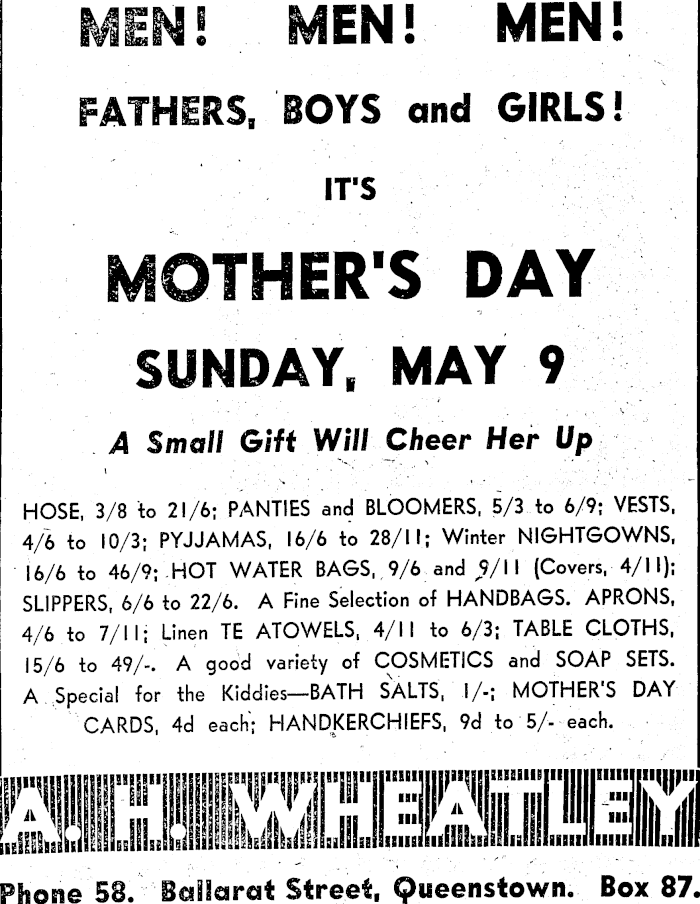 MEN! MEN! MEN!

FATHERS, BOYS and GIRLS!

IT'S

MOTHER'S DAY

SUNDAY, MAY 9

A Small Gift Will Cheer Her Up

HOSE, 3/8 to 21/6; PANTIES and BLOOMERS, 5/3 to 6/9; VESTS, 4/6 to 10/3; PYJJAMAS, 16/6 to 28/11; Winter NIGHTGOWNS, 16/6 to 46/9; HOT WATER BAGS, 9/6 and 9/11 (Covers, 4/11); SLIPPERS, 6/6 to 22/6. A Fine Selection of HANDBAGS. APRONS, 4/6 to 7/11; Linen TE ATOWELS, 4/11 to 6/3; TABLE CLOTHS, 15/6 to 49/-. A good variety of COSMETICS and SOAP SETS. A Special for the Kiddies—BATH SALTS, 1/-; MOTHER'S DAY CARDS, 4d each; HANDKERCHIEFS, 9d to 5/- each.

A. H. WHEATLEY

Phone 58. Ballarat Street, Queenstown. Box 87.